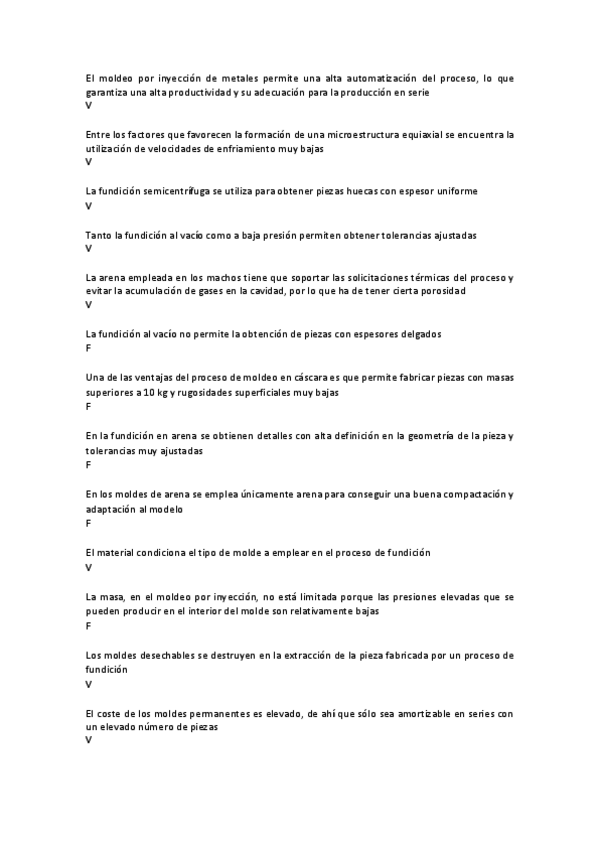 El moldeo por inyección de metales permite una alta automatización del proceso, lo que garantiza una alta productividad y su adecuación para la producción en serie
V

Entre los factores que favorecen la formación de una microestructura equiaxial se encuentra la utilización de velocidades de enfriamiento muy bajas
V

La fundición semicentrífuga se utiliza para obtener piezas huecas con espesor uniforme
V

Tanto la fundición al vacío como a baja presión permiten obtener tolerancias ajustadas
V

La arena empleada en los machos tiene que soportar las solicitaciones térmicas del proceso y evitar la acumulación de gases en la cavidad, por lo que ha de tener cierta porosidad
V

La fundición al vacío no permite la obtención de piezas con espesores delgados
F

Una de las ventajas del proceso de moldeo en cáscara es que permite fabricar piezas con masas superiores a 10 kg y rugosidades superficiales muy bajas
F

En la fundición en arena se obtienen detalles con alta definición en la geometría de la pieza y tolerancias muy ajustadas
F

En los moldes de arena se emplea únicamente arena para conseguir una buena compactación y adaptación al modelo
F

El material condiciona el tipo de molde a emplear en el proceso de fundición
V

La masa, en el moldeo por inyección, no está limitada porque las presiones elevadas que se pueden producir en el interior del molde son relativamente bajas
F

Los moldes desechables se destruyen en la extracción de la pieza fabricada por un proceso de fundición
V

El coste de los moldes permanentes es elevado, de ahí que sólo sea amortizable en series con un elevado número de piezas
V